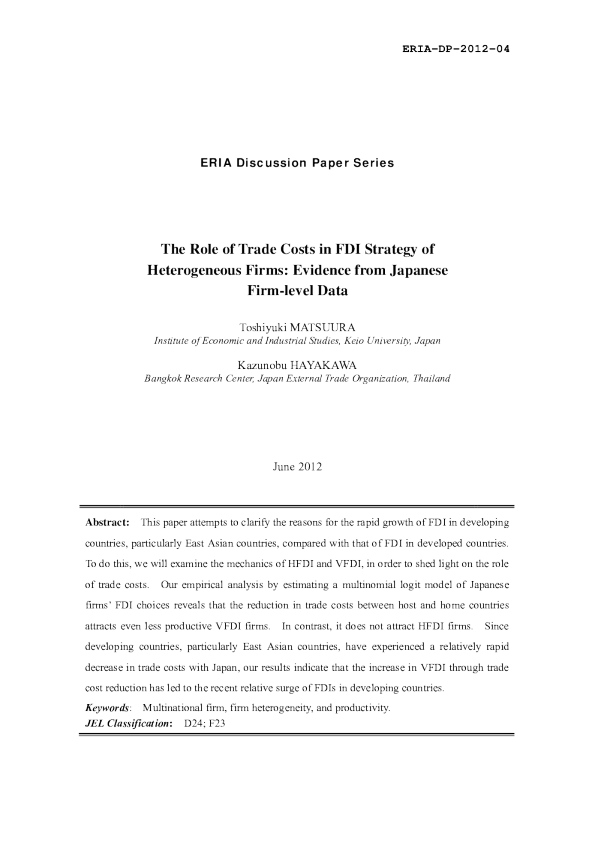 ERIA-DP-2012-04

ERIA Discussion Paper Series

The Role of Trade Costs in FDI Strategy of Heterogeneous Firms: Evidence from Japanese Firm-level Data

Toshiyuki MATSUURA
Institute of Economic and Industrial Studies, Keio University, Japan

Kazunobu HAYAKAWA
Bangkok Research Center, Japan External Trade Organization, Thailand

June 2012

Abstract: This paper attempts to clarify the reasons for the rapid growth of FDI in developing countries, particularly East Asian countries, compared with that of FDI in developed countries. To do this, we will examine the mechanics of HFDI and VFDI, in order to shed light on the role of trade costs. Our empirical analysis by estimating a multinomial logit model of Japanese firms' FDI choices reveals that the reduction in trade costs between host and home countries attracts even less productive VFDI firms. In contrast, it does not attract HFDI firms. Since developing countries, particularly East Asian countries, have experienced a relatively rapid decrease in trade costs with Japan, our results indicate that the increase in VFDI through trade cost reduction has led to the recent relative surge of FDIs in developing countries.

Keywords: Multinational firm, firm heterogeneity, and productivity.
JEL Classification: D24; F23